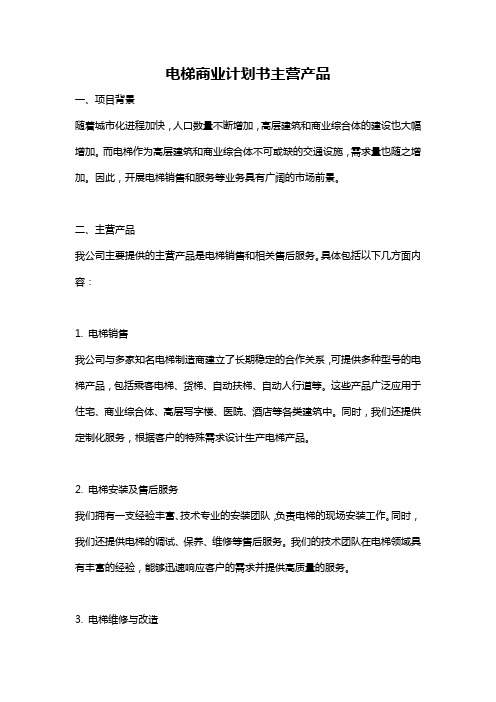 电梯商业计划书主营产品

一、项目背景

随着城市化进程加快，人口数量不断增加，高层建筑和商业综合体的建设也大幅增加。而电梯作为高层建筑和商业综合体不可或缺的交通设施，需求量也随之增加。因此，开展电梯销售和服务等业务具有广阔的市场前景。

二、主营产品

我公司主要提供的主营产品是电梯销售和相关售后服务。具体包括以下几方面内容：

1. 电梯销售

我公司与多家知名电梯制造商建立了长期稳定的合作关系，可提供多种型号的电梯产品，包括乘客电梯、货梯、自动扶梯、自动人行道等。这些产品广泛应用于住宅、商业综合体、高层写字楼、医院、酒店等各类建筑中。同时，我们还提供定制化服务，根据客户的特殊需求设计生产电梯产品。

2. 电梯安装及售后服务

我们拥有一支经验丰富、技术专业的安装团队，负责电梯的现场安装工作。同时，我们还提供电梯的调试、保养、维修等售后服务。我们的技术团队在电梯领域具有丰富的经验，能够迅速响应客户的需求并提供高质量的服务。

3. 电梯维修与改造